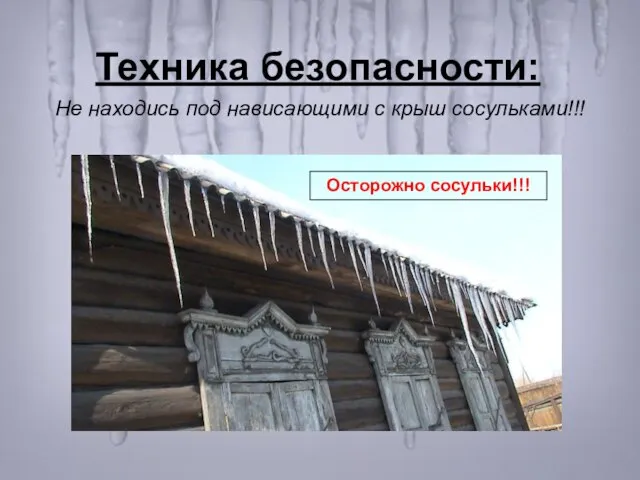 Техника безопасности:

Не находись под нависающими с крыш сосульками!!!

Осторожно сосульки!!!